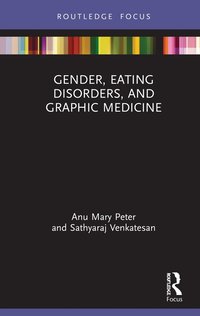 ROUTLEDGE FOCUS

GENDER, EATING DISORDERS, AND GRAPHIC MEDICINE

Anu Mary Peter and Sathyaraj Venkatesan

ROUTLEDGE
Focus